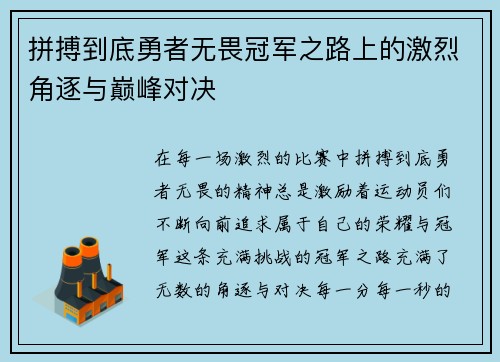 拼搏到底勇者无畏冠军之路上的激烈角逐与巅峰对决

在每一场激烈的比赛中拼搏到底勇者无畏的精神总是激励着运动员们不断向前追求属于自己的荣耀与冠军这条充满挑战的冠军之路充满了无数的角逐与对决每一分每一秒的